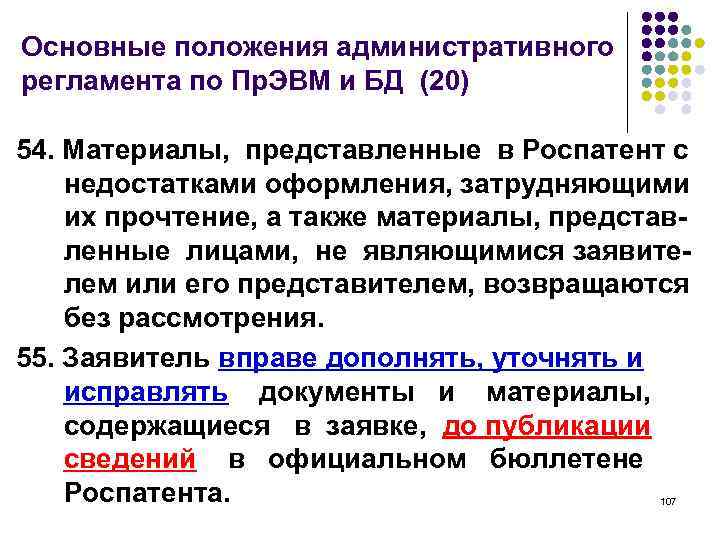 Основные положения административного регламента по ПрЭВМ и БД (20)

54. Материалы, представленные в Роспатент с недостатками оформления, затрудняющими их прочтение, а также материалы, представленные лицами, не являющимися заявителем или его представителем, возвращаются без рассмотрения.

55. Заявитель вправе дополнять, уточнять и исправлять документы и материалы, содержащиеся в заявке, до публикации сведений в официальном бюллетене Роспатента.

107